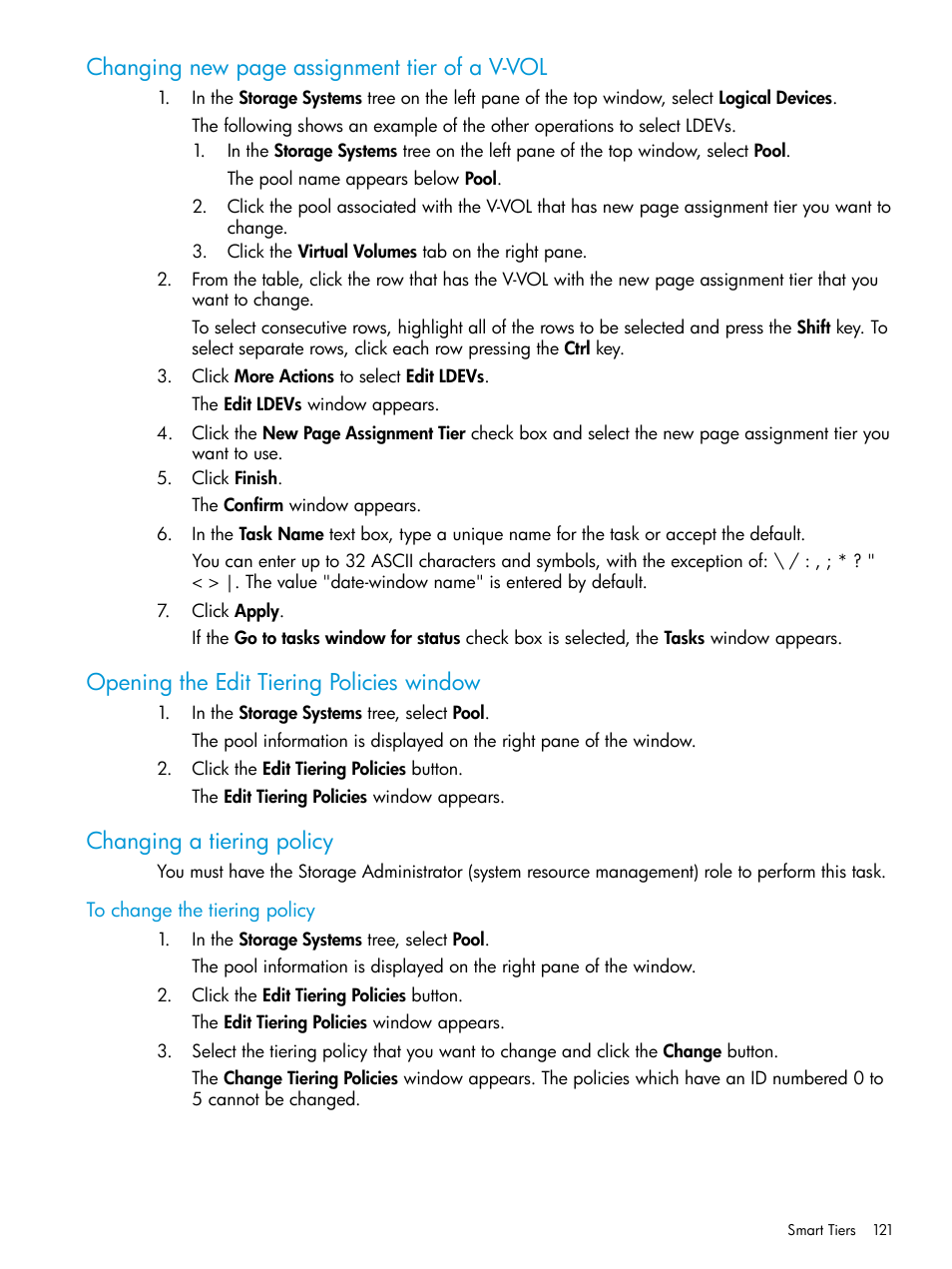 Changing new page assignment tier of a V-VOL

1. In the Storage Systems tree on the left pane of the top window, select Logical Devices.

The following shows an example of the other operations to select LDEVs.

1. In the Storage Systems tree on the left pane of the top window, select Pool.

The pool name appears below Pool.

2. Click the pool associated with the V-VOL that has new page assignment tier you want to change.

3. Click the Virtual Volumes tab on the right pane.

2. From the table, click the row that has the V-VOL with the new page assignment tier that you want to change.

To select consecutive rows, highlight all of the rows to be selected and press the Shift key. To select separate rows, click each row pressing the Ctrl key.

3. Click More Actions to select Edit LDEVs.

The Edit LDEVs window appears.

4. Click the New Page Assignment Tier check box and select the new page assignment tier you want to use.

5. Click Finish.

The Confirm window appears.

6. In the Task Name text box, type a unique name for the task or accept the default.

You can enter up to 32 ASCII characters and symbols, with the exception of: \ / : , ; * ? " < > |. The value "date-window name" is entered by default.

7. Click Apply.

If the Go to tasks window for status check box is selected, the Tasks window appears.

Opening the Edit Tiering Policies window

1. In the Storage Systems tree, select Pool.

The pool information is displayed on the right pane of the window.

2. Click the Edit Tiering Policies button.

The Edit Tiering Policies window appears.

Changing a tiering policy

You must have the Storage Administrator (system resource management) role to perform this task.

To change the tiering policy

1. In the Storage Systems tree, select Pool.

The pool information is displayed on the right pane of the window.

2. Click the Edit Tiering Policies button.

The Edit Tiering Policies window appears.

3. Select the tiering policy that you want to change and click the Change button.

The Change Tiering Policies window appears. The policies which have an ID numbered 0 to 5 cannot be changed.

Smart Tiers 121